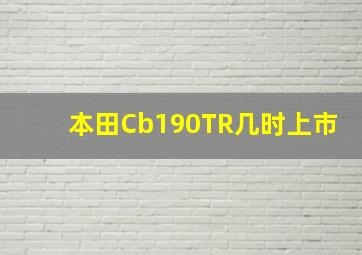 本田Cb190TR几时上市